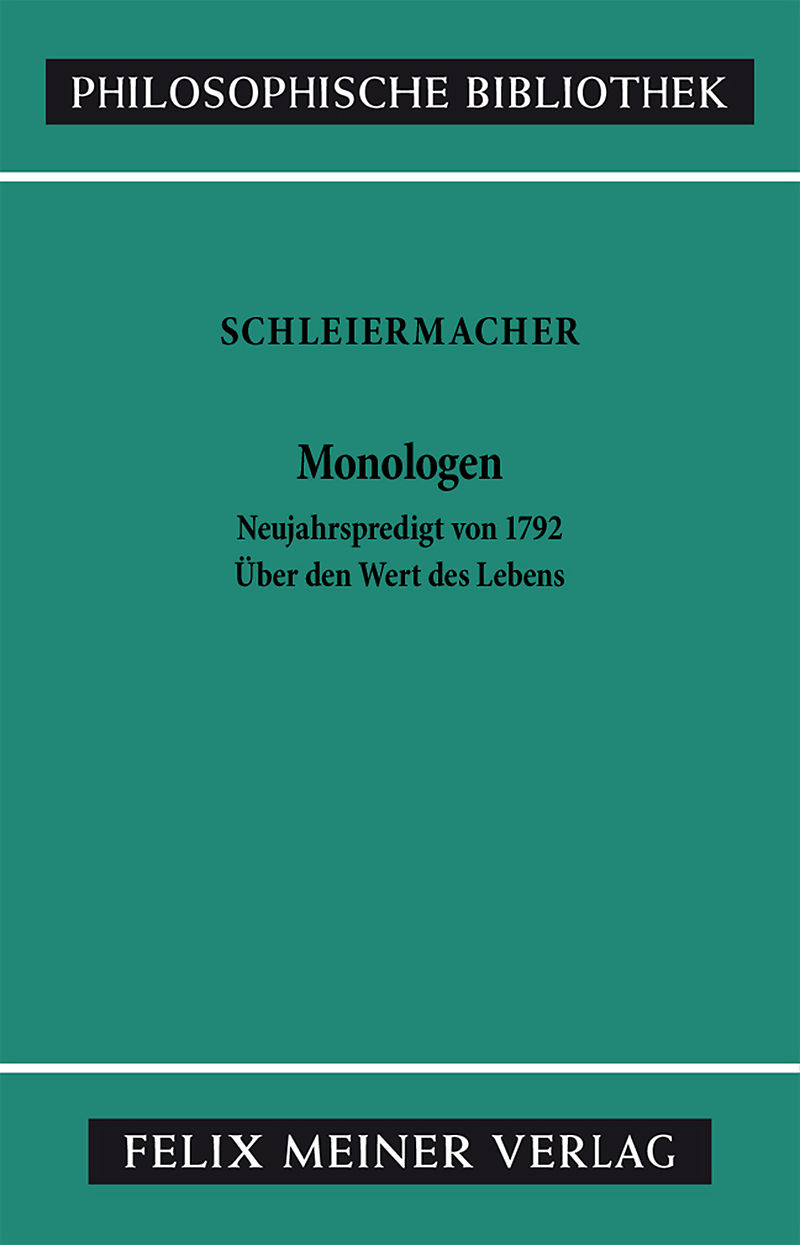 PHILOSOPHISCHE BIBLIOTHEK

SCHLEIERMACHER

Monologen

Neujahrspredigt von 1792
Über den Wert des Lebens

FELIX MEINER VERLAG